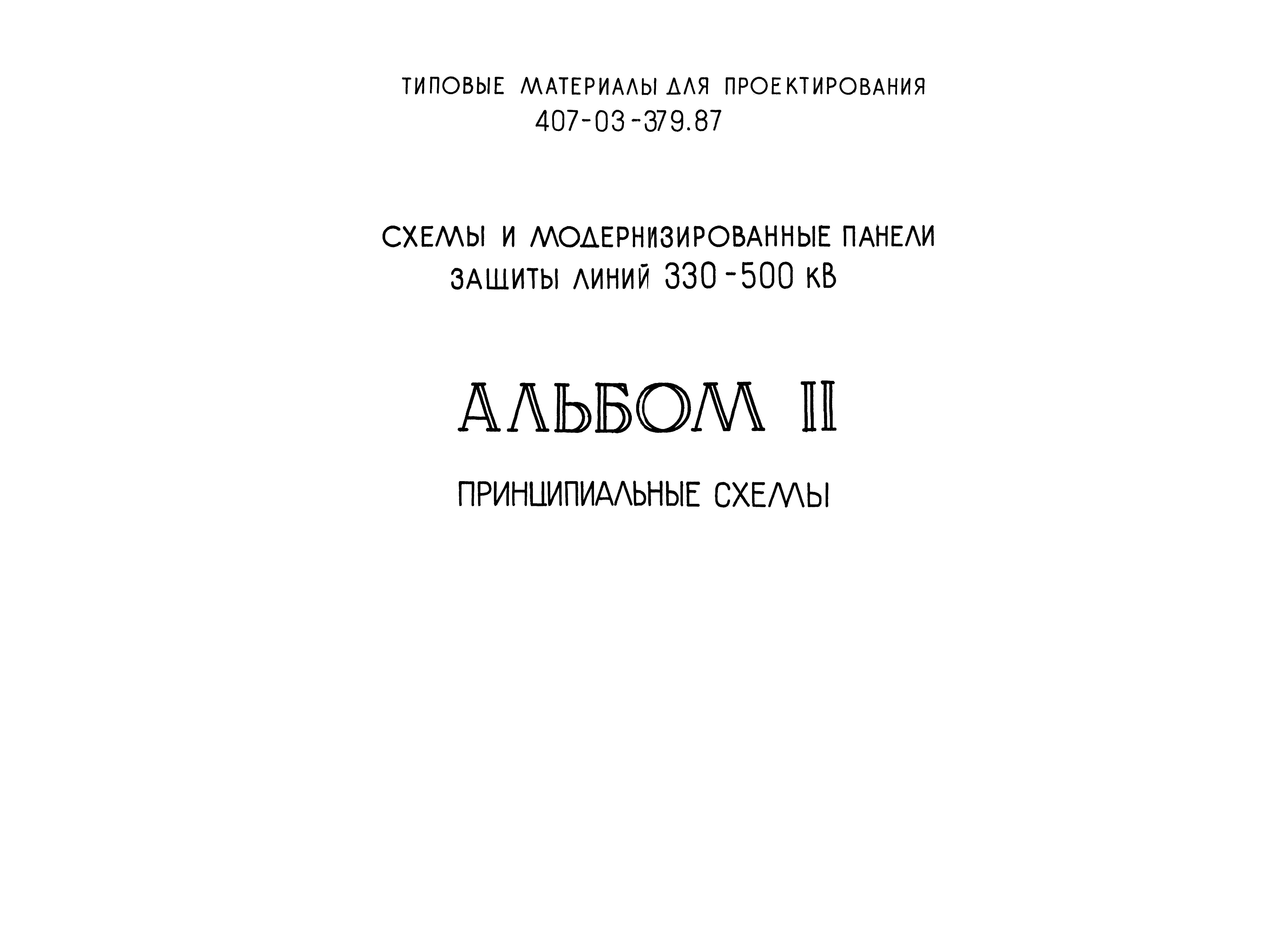 ТИПОВЫЕ МАТЕРИАЛЫ ДЛЯ ПРОЕКТИРОВАНИЯ
407-03-379.87

СХЕМЫ И МОДЕРНИЗИРОВАННЫЕ ПАНЕЛИ
ЗАЩИТЫ ЛИНИЙ 330-500 кВ

АЛЬБОМ II

ПРИНЦИПИАЛЬНЫЕ СХЕМЫ